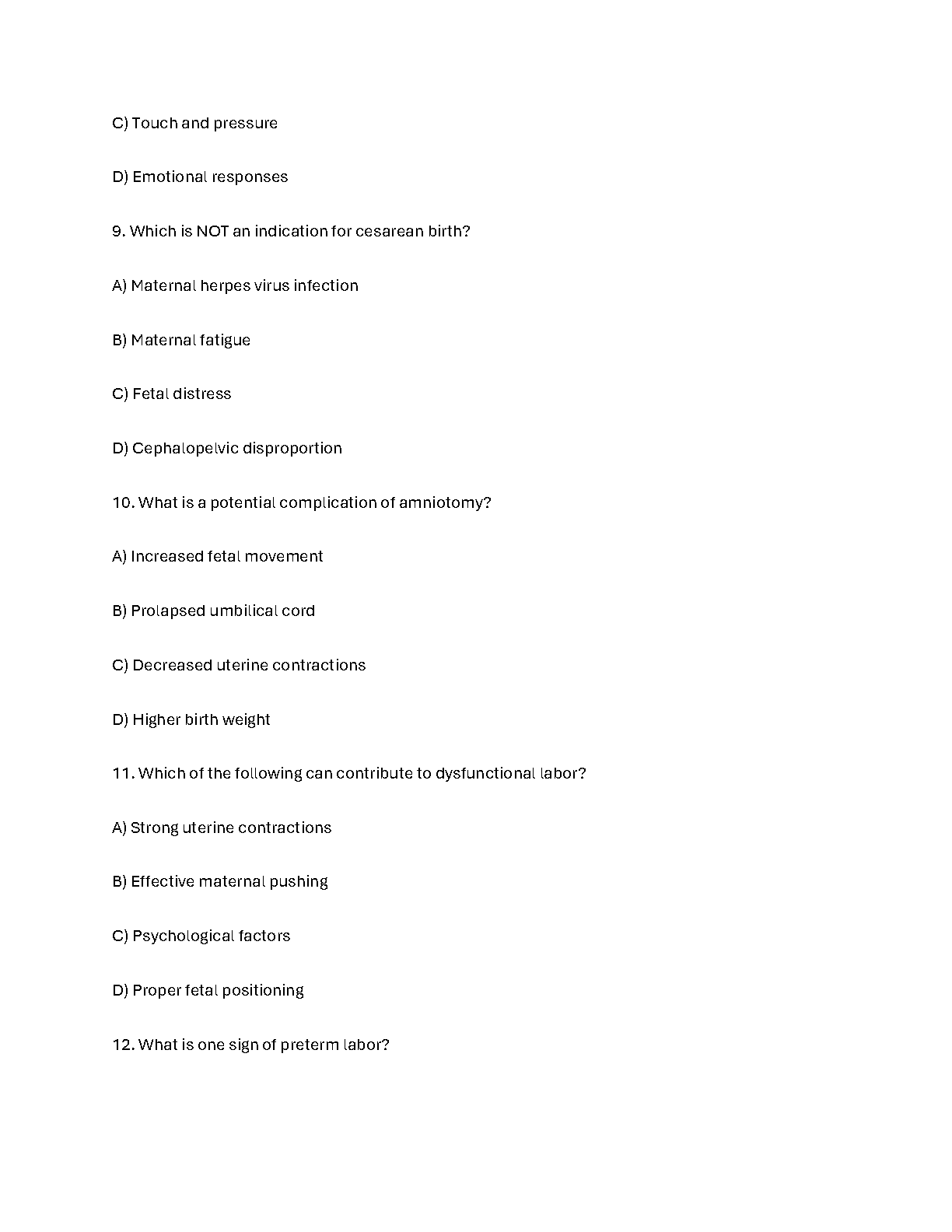 C) Touch and pressure

D) Emotional responses

9. Which is NOT an indication for cesarean birth?

A) Maternal herpes virus infection

B) Maternal fatigue

C) Fetal distress

D) Cephalopelvic disproportion

10. What is a potential complication of amniotomy?

A) Increased fetal movement

B) Prolapsed umbilical cord

C) Decreased uterine contractions

D) Higher birth weight

11. Which of the following can contribute to dysfunctional labor?

A) Strong uterine contractions

B) Effective maternal pushing

C) Psychological factors

D) Proper fetal positioning

12. What is one sign of preterm labor?